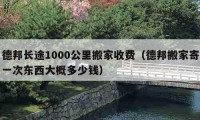 德邦长途1000公里搬家收费（德邦搬家寄一次东西大概多少钱）